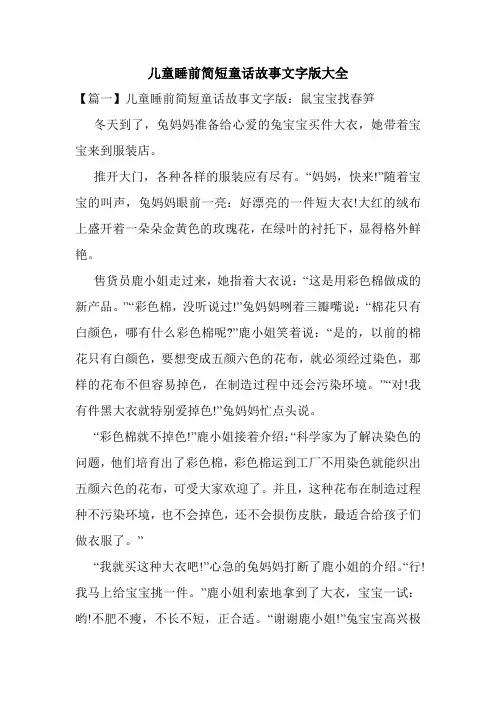 儿童睡前简短童话故事文字版大全

【篇一】儿童睡前简短童话故事文字版：鼠宝宝找春笋

冬天到了，兔妈妈准备给心爱的兔宝宝买件大衣，她带着宝宝来到服装店。

推开大门，各种各样的服装应有尽有。“妈妈，快来!”随着宝宝的叫声，兔妈妈眼前一亮：好漂亮的一件短大衣!大红的绒布上盛开着一朵朵金黄色的玫瑰花，在绿叶的衬托下，显得格外鲜艳。

售货员鹿小姐走过来，她指着大衣说：“这是用彩色棉做成的新产品。”“彩色棉，没听说过!”兔妈妈咧着三瓣嘴说：“棉花只有白颜色，哪有什么彩色棉呢?”鹿小姐笑着说：“是的，以前的棉花只有白颜色，要想变成五颜六色的花布，就必须经过染色，那样的花布不但容易掉色，在制造过程中还会污染环境。”“对!我有件黑大衣就特别爱掉色!”兔妈妈忙点头说。

“彩色棉就不掉色!”鹿小姐接着介绍：“科学家为了解决染色的问题，他们培育出了彩色棉，彩色棉运到工厂不用染色就能织出五颜六色的花布，可受大家欢迎了。并且，这种花布在制造过程种不污染环境，也不会掉色，还不会损伤皮肤，最适合给孩子们做衣服了。”

“我就买这种大衣吧!”心急的兔妈妈打断了鹿小姐的介绍。“行!我马上给宝宝挑一件。”鹿小姐利索地拿到了大衣，宝宝一试：哟!不肥不瘦，不长不短，正合适。“谢谢鹿小姐!”兔宝宝高兴极